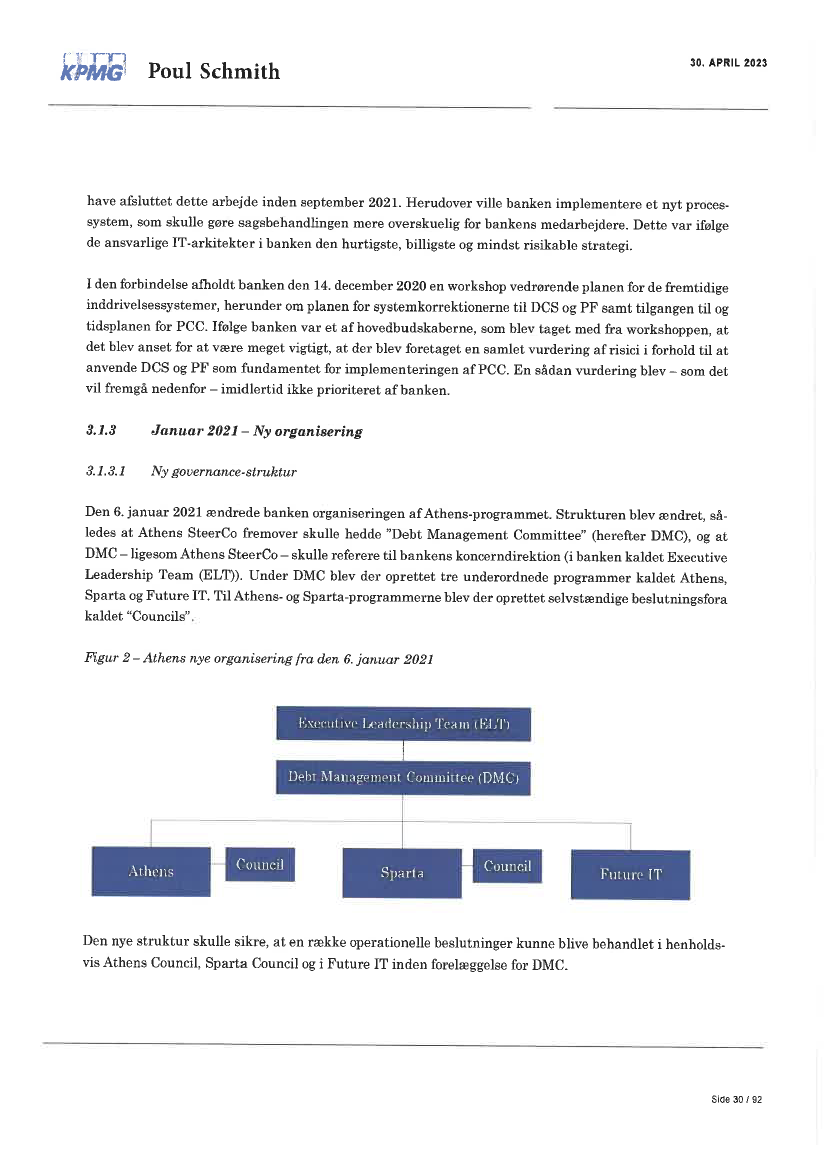 KPMG Poul Schmith

30. APRIL 2023

have afsluttet dette arbejde inden september 2021. Herudover ville banken implementere et nyt processystem, som skulle gøre sagsbehandlingen mere overskuelig for bankens medarbejdere. Dette var ifølge de ansvarlige IT-arkitekter i banken den hurtigste, billigste og mindst risikable strategi.

I den forbindelse afholdt banken den 14. december 2020 en workshop vedrørende planen for de fremtidige inddrivelsessystemer, herunder om planen for systemkorrektionerne til DCS og PF samt tilgangen til og tidsplanen for PCC. Ifølge banken var et af hovedbudskaberne, som blev taget med fra workshoppen, at det blev anset for at være meget vigtigt, at der blev foretaget en samlet vurdering af risici i forhold til at anvende DCS og PF som fundamentet for implementeringen af PCC. En sådan vurdering blev – som det vil fremgå nedenfor – imidlertid ikke prioriteret af banken.

3.1.3 Januar 2021 – Ny organisering

3.1.3.1 Ny governance-struktur

Den 6. januar 2021 ændrede banken organiseringen af Athens-programmet. Strukturen blev ændret, således at Athens SteerCo fremover skulle hedde "Debt Management Committee" (herefter DMC), og at DMC – ligesom Athens SteerCo – skulle referere til bankens koncerndirektion (i banken kaldet Executive Leadership Team (ELT)). Under DMC blev der oprettet tre underordnede programmer kaldet Athens, Sparta og Future IT. Til Athens- og Sparta-programmerne blev der oprettet selvstændige beslutningsfora kaldet "Councils".

Figur 2 – Athens nye organisering fra den 6. januar 2021

Executive Leadership Team (ELT)

Debt Management Committee (DMC)

Athens

Council

Sparta

Council

Future IT

Den nye struktur skulle sikre, at en række operationelle beslutninger kunne blive behandlet i henholdsvis Athens Council, Sparta Council og i Future IT inden forelæggelse for DMC.

Side 30 / 92